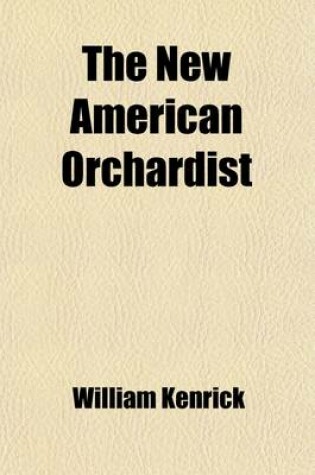 The New American Orchardist

William Kenrick